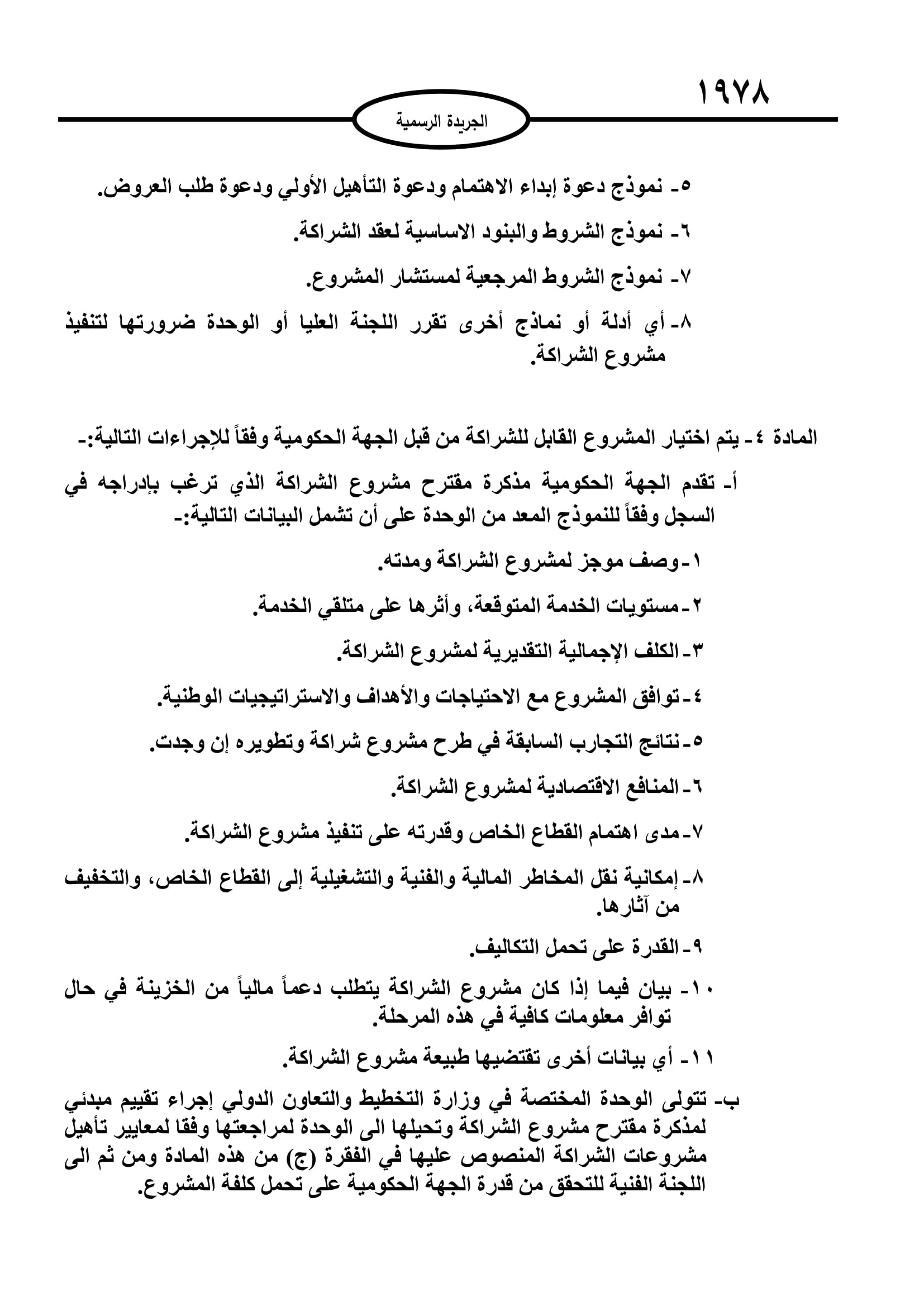 ١٩٧٨

الجريدة الرسمية

٥- نموذج دعوة إبداء الاهتمام ودعوة التأهيل الأولي ودعوة طلب العروض.

٦- نموذج الشروط والبنود الاساسية لعقد الشراكة.

٧- نموذج الشروط المرجعية لمستشار المشروع.

٨- أي أدلة أو نماذج أخرى تقرر اللجنة العليا أو الوحدة ضرورتها لتنفيذ مشروع الشراكة.

المادة ٤- يتم اختيار المشروع القابل للشراكة من قبل الجهة الحكومية وفقاً للإجراءات التالية:-

أ- تقدم الجهة الحكومية مذكرة مقترح مشروع الشراكة الذي ترغب بإدراجه في السجل وفقاً للنموذج المعد من الوحدة على أن تشمل البيانات التالية:-

١- وصف موجز لمشروع الشراكة ومدته.

٢- مستويات الخدمة المتوقعة، وأثرها على متلقي الخدمة.

٣- الكلف الإجمالية التقديرية لمشروع الشراكة.

٤- توافق المشروع مع الاحتياجات والأهداف والاستراتيجيات الوطنية.

٥- نتائج التجارب السابقة في طرح مشروع شراكة وتطويره إن وجدت.

٦- المنافع الاقتصادية لمشروع الشراكة.

٧- مدى اهتمام القطاع الخاص وقدرته على تنفيذ مشروع الشراكة.

٨- إمكانية نقل المخاطر المالية والفنية والتشغيلية إلى القطاع الخاص، والتخفيف من آثارها.

٩- القدرة على تحمل التكاليف.

١٠- بيان فيما إذا كان مشروع الشراكة يتطلب دعماً مالياً من الخزينة في حال توافر معلومات كافية في هذه المرحلة.

١١- أي بيانات أخرى تقتضيها طبيعة مشروع الشراكة.

ب- تتولى الوحدة المختصة في وزارة التخطيط والتعاون الدولي إجراء تقييم مبدئي لمذكرة مقترح مشروع الشراكة وتحيلها الى الوحدة لمراجعتها وفقا لمعايير تأهيل مشروعات الشراكة المنصوص عليها في الفقرة (ج) من هذه المادة ومن ثم الى اللجنة الفنية للتحقق من قدرة الجهة الحكومية على تحمل كلفة المشروع.